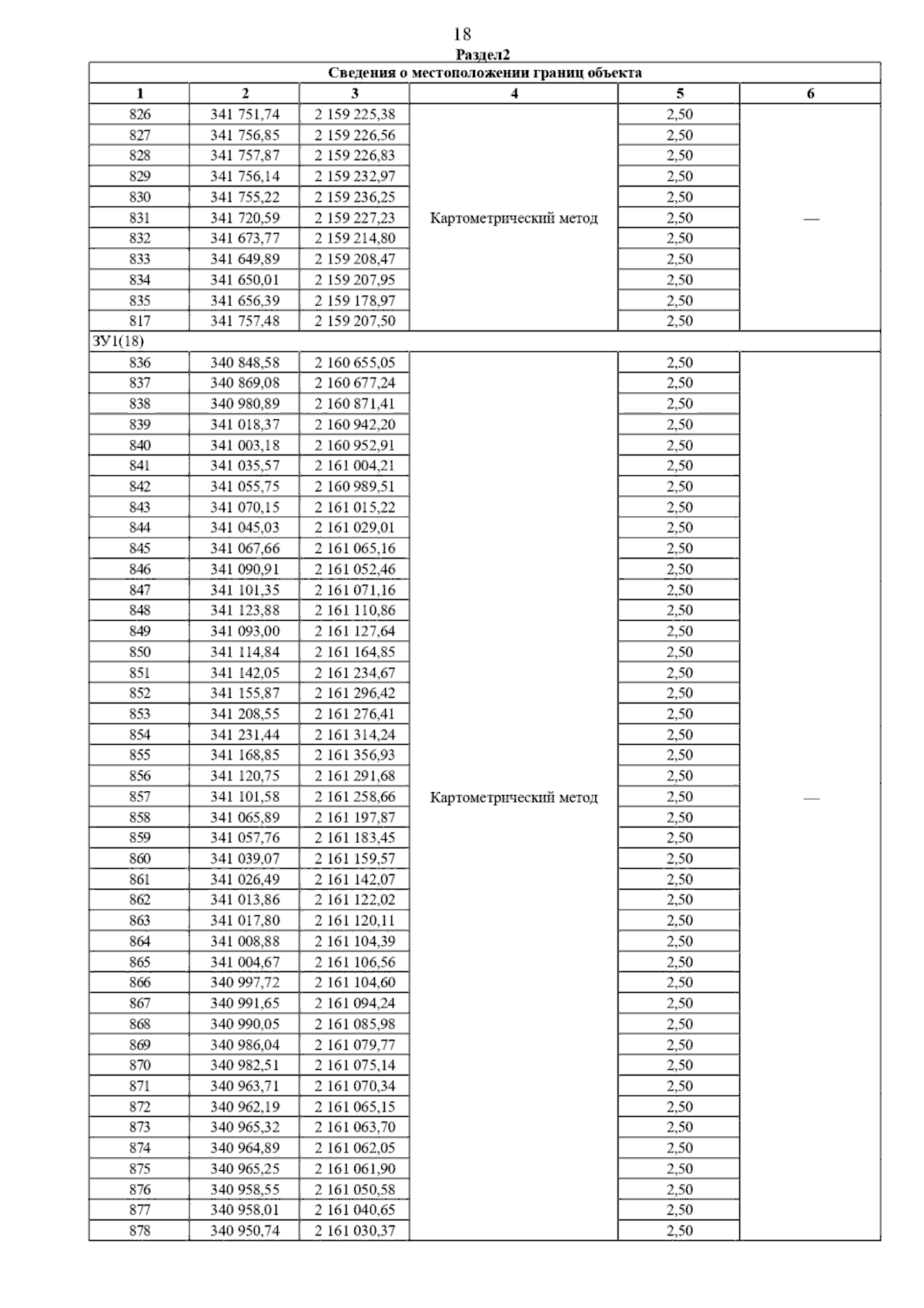 18

Раздел2

| Сведения о местоположении границ объекта | | | | | |
|---|---|---|---|---|---|
| 1 | 2 | 3 | 4 | 5 | 6 |
| 826 | 341 751,74 | 2 159 225,38 | Картометрический метод | 2,50 | — |
| 827 | 341 756,85 | 2 159 226,56 | | 2,50 | |
| 828 | 341 757,87 | 2 159 226,83 | | 2,50 | |
| 829 | 341 756,14 | 2 159 232,97 | | 2,50 | |
| 830 | 341 755,22 | 2 159 236,25 | | 2,50 | |
| 831 | 341 720,59 | 2 159 227,23 | | 2,50 | |
| 832 | 341 673,77 | 2 159 214,80 | | 2,50 | |
| 833 | 341 649,89 | 2 159 208,47 | | 2,50 | |
| 834 | 341 650,01 | 2 159 207,95 | | 2,50 | |
| 835 | 341 656,39 | 2 159 178,97 | | 2,50 | |
| 817 | 341 757,48 | 2 159 207,50 | | 2,50 | |
| ЗУ1(18) | | | | | |
| 836 | 340 848,58 | 2 160 655,05 | Картометрический метод | 2,50 | — |
| 837 | 340 869,08 | 2 160 677,24 | | 2,50 | |
| 838 | 340 980,89 | 2 160 871,41 | | 2,50 | |
| 839 | 341 018,37 | 2 160 942,20 | | 2,50 | |
| 840 | 341 003,18 | 2 160 952,91 | | 2,50 | |
| 841 | 341 035,57 | 2 161 004,21 | | 2,50 | |
| 842 | 341 055,75 | 2 160 989,51 | | 2,50 | |
| 843 | 341 070,15 | 2 161 015,22 | | 2,50 | |
| 844 | 341 045,03 | 2 161 029,01 | | 2,50 | |
| 845 | 341 067,66 | 2 161 065,16 | | 2,50 | |
| 846 | 341 090,91 | 2 161 052,46 | | 2,50 | |
| 847 | 341 101,35 | 2 161 071,16 | | 2,50 | |
| 848 | 341 123,88 | 2 161 110,86 | | 2,50 | |
| 849 | 341 093,00 | 2 161 127,64 | | 2,50 | |
| 850 | 341 114,84 | 2 161 164,85 | | 2,50 | |
| 851 | 341 142,05 | 2 161 234,67 | | 2,50 | |
| 852 | 341 155,87 | 2 161 296,42 | | 2,50 | |
| 853 | 341 208,55 | 2 161 276,41 | | 2,50 | |
| 854 | 341 231,44 | 2 161 314,24 | | 2,50 | |
| 855 | 341 168,85 | 2 161 356,93 | | 2,50 | |
| 856 | 341 120,75 | 2 161 291,68 | | 2,50 | |
| 857 | 341 101,58 | 2 161 258,66 | | 2,50 | |
| 858 | 341 065,89 | 2 161 197,87 | | 2,50 | |
| 859 | 341 057,76 | 2 161 183,45 | | 2,50 | |
| 860 | 341 039,07 | 2 161 159,57 | | 2,50 | |
| 861 | 341 026,49 | 2 161 142,07 | | 2,50 | |
| 862 | 341 013,86 | 2 161 122,02 | | 2,50 | |
| 863 | 341 017,80 | 2 161 120,11 | | 2,50 | |
| 864 | 341 008,88 | 2 161 104,39 | | 2,50 | |
| 865 | 341 004,67 | 2 161 106,56 | | 2,50 | |
| 866 | 340 997,72 | 2 161 104,60 | | 2,50 | |
| 867 | 340 991,65 | 2 161 094,24 | | 2,50 | |
| 868 | 340 990,05 | 2 161 085,98 | | 2,50 | |
| 869 | 340 986,04 | 2 161 079,77 | | 2,50 | |
| 870 | 340 982,51 | 2 161 075,14 | | 2,50 | |
| 871 | 340 963,71 | 2 161 070,34 | | 2,50 | |
| 872 | 340 962,19 | 2 161 065,15 | | 2,50 | |
| 873 | 340 965,32 | 2 161 063,70 | | 2,50 | |
| 874 | 340 964,89 | 2 161 062,05 | | 2,50 | |
| 875 | 340 965,25 | 2 161 061,90 | | 2,50 | |
| 876 | 340 958,55 | 2 161 050,58 | | 2,50 | |
| 877 | 340 958,01 | 2 161 040,65 | | 2,50 | |
| 878 | 340 950,74 | 2 161 030,37 | | 2,50 | |